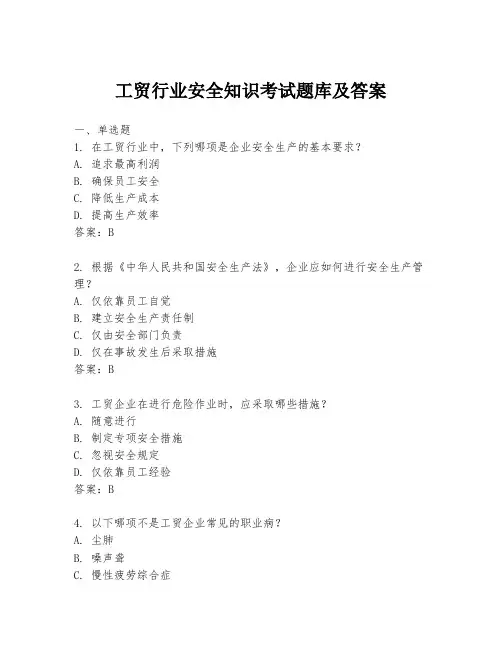 工贸行业安全知识考试题库及答案

一、单选题
1. 在工贸行业中，下列哪项是企业安全生产的基本要求？
A. 追求最高利润
B. 确保员工安全
C. 降低生产成本
D. 提高生产效率
答案：B

2. 根据《中华人民共和国安全生产法》，企业应如何进行安全生产管理？
A. 仅依靠员工自觉
B. 建立安全生产责任制
C. 仅由安全部门负责
D. 仅在事故发生后采取措施
答案：B

3. 工贸企业在进行危险作业时，应采取哪些措施？
A. 随意进行
B. 制定专项安全措施
C. 忽视安全规定
D. 仅依靠员工经验
答案：B

4. 以下哪项不是工贸企业常见的职业病？
A. 尘肺
B. 噪声聋
C. 慢性疲劳综合症